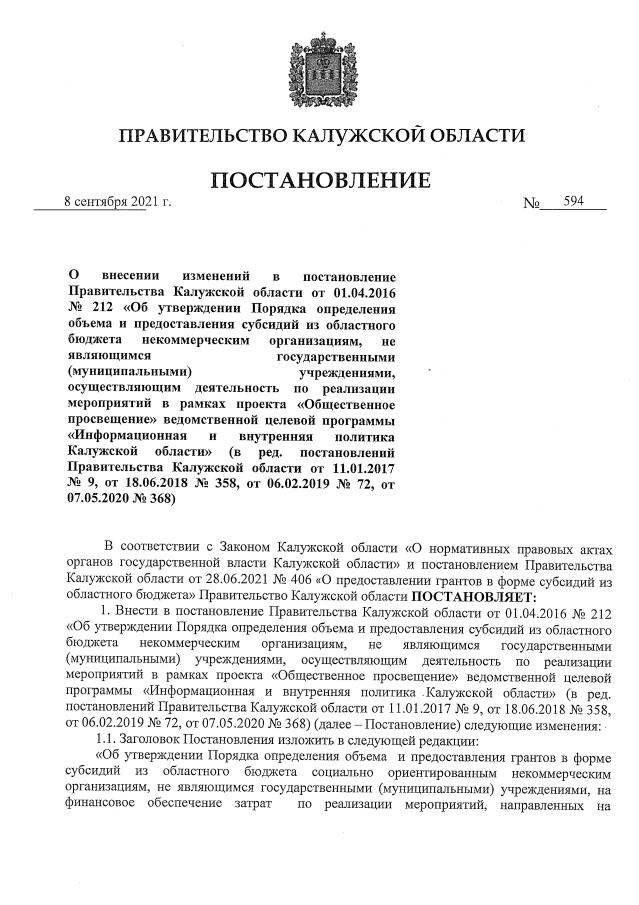 ПРАВИТЕЛЬСТВО КАЛУЖСКОЙ ОБЛАСТИ

ПОСТАНОВЛЕНИЕ

8 сентября 2021 г. № 594

О внесении изменений в постановление Правительства Калужской области от 01.04.2016 № 212 «Об утверждении Порядка определения объема и предоставления субсидий из областного бюджета некоммерческим организациям, не являющимся государственными (муниципальными) учреждениями, осуществляющим деятельность по реализации мероприятий в рамках проекта «Общественное просвещение» ведомственной целевой программы «Информационная и внутренняя политика Калужской области» (в ред. постановлений Правительства Калужской области от 11.01.2017 № 9, от 18.06.2018 № 358, от 06.02.2019 № 72, от 07.05.2020 № 368)

В соответствии с Законом Калужской области «О нормативных правовых актах органов государственной власти Калужской области» и постановлением Правительства Калужской области от 28.06.2021 № 406 «О предоставлении грантов в форме субсидий из областного бюджета» Правительство Калужской области ПОСТАНОВЛЯЕТ:

1. Внести в постановление Правительства Калужской области от 01.04.2016 № 212 «Об утверждении Порядка определения объема и предоставления субсидий из областного бюджета некоммерческим организациям, не являющимся государственными (муниципальными) учреждениями, осуществляющим деятельность по реализации мероприятий в рамках проекта «Общественное просвещение» ведомственной целевой программы «Информационная и внутренняя политика Калужской области» (в ред. постановлений Правительства Калужской области от 11.01.2017 № 9, от 18.06.2018 № 358, от 06.02.2019 № 72, от 07.05.2020 № 368) (далее – Постановление) следующие изменения:

1.1. Заголовок Постановления изложить в следующей редакции:

«Об утверждении Порядка определения объема и предоставления грантов в форме субсидий из областного бюджета социально ориентированным некоммерческим организациям, не являющимся государственными (муниципальными) учреждениями, на финансовое обеспечение затрат по реализации мероприятий, направленных на